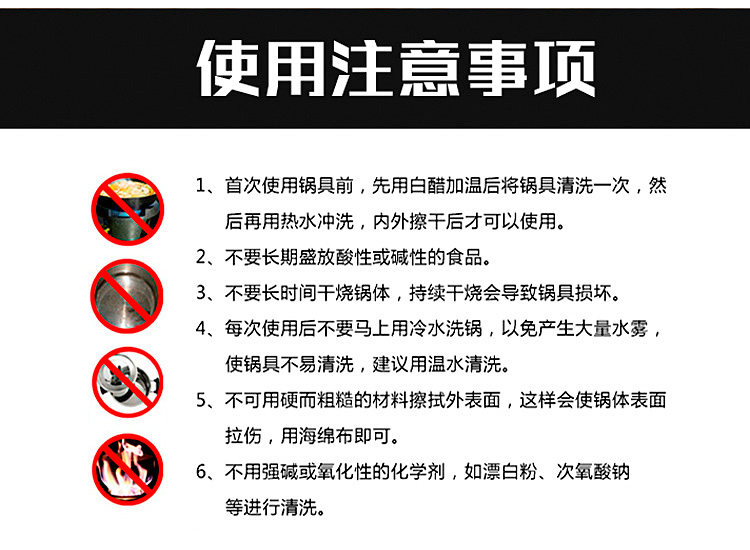 使用注意事项

1、首次使用锅具前，先用白醋加温后将锅具清洗一次，然后再用热水冲洗，内外擦干后才可以使用。

2、不要长期盛放酸性或碱性的食品。

3、不要长时间干烧锅体，持续干烧会导致锅具损坏。

4、每次使用后不要马上用冷水洗锅，以免产生大量水雾，使锅具不易清洗，建议用温水清洗。

5、不可用硬而粗糙的材料擦拭外表面，这样会使锅体表面拉伤，用海绵布即可。

6、不用强碱或氧化性的化学剂，如漂白粉、次氧酸钠等进行清洗。